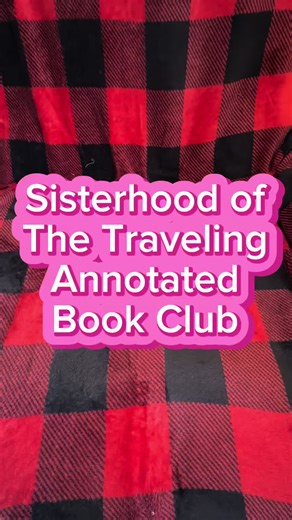 Sisterhood of The Traveling Annotated Book Club